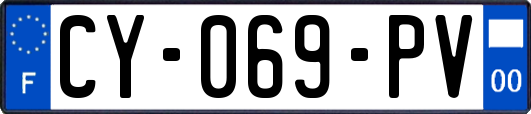 F
CY-069-PV
00